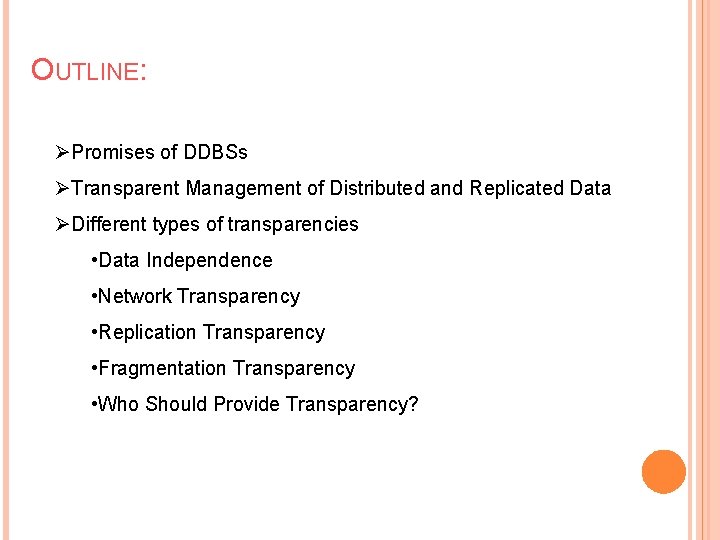 OUTLINE:

➢Promises of DDBSs

➢Transparent Management of Distributed and Replicated Data

➢Different types of transparencies

• Data Independence

• Network Transparency

• Replication Transparency

• Fragmentation Transparency

• Who Should Provide Transparency?